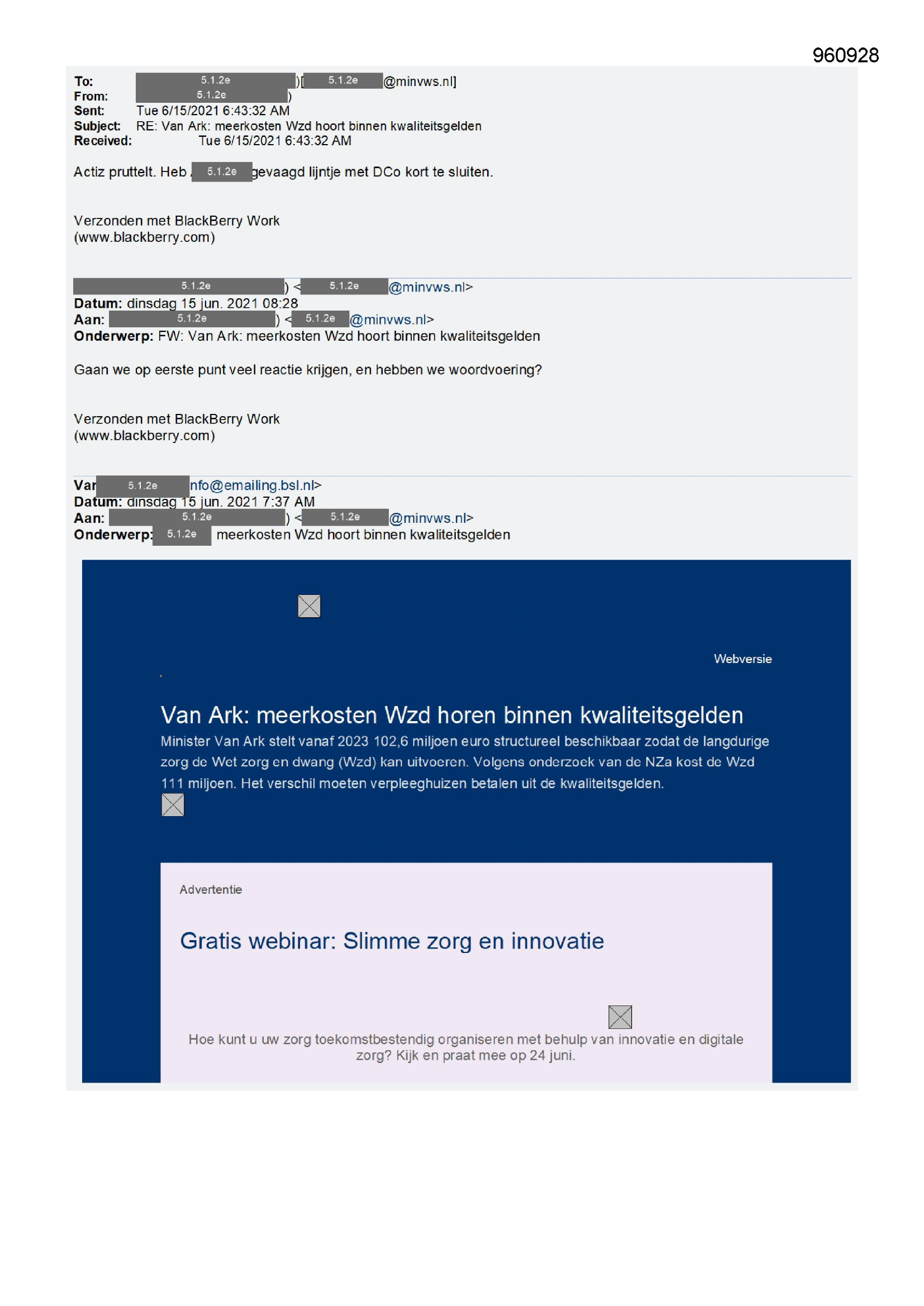 960928

To: 5.1.2e )[ 5.1.2e @minvws.nl]
From: 5.1.2e )
Sent: Tue 6/15/2021 6:43:32 AM
Subject: RE: Van Ark: meerkosten Wzd hoort binnen kwaliteitsgelden
Received: Tue 6/15/2021 6:43:32 AM

Actiz pruttelt. Heb 5.1.2e gevaagd lijntje met DCo kort te sluiten.

Verzonden met BlackBerry Work
(www.blackberry.com)

5.1.2e ) < 5.1.2e @minvws.nl>
Datum: dinsdag 15 jun. 2021 08:28
Aan: 5.1.2e ) < 5.1.2e @minvws.nl>
Onderwerp: FW: Van Ark: meerkosten Wzd hoort binnen kwaliteitsgelden

Gaan we op eerste punt veel reactie krijgen, en hebben we woordvoering?

Verzonden met BlackBerry Work
(www.blackberry.com)

Var 5.1.2e nfo@emailing.bsl.nl>
Datum: dinsdag 15 jun. 2021 7:37 AM
Aan: 5.1.2e ) < 5.1.2e @minvws.nl>
Onderwerp: 5.1.2e meerkosten Wzd hoort binnen kwaliteitsgelden

Webversie

Van Ark: meerkosten Wzd horen binnen kwaliteitsgelden

Minister Van Ark stelt vanaf 2023 102,6 miljoen euro structureel beschikbaar zodat de langdurige zorg de Wet zorg en dwang (Wzd) kan uitvoeren. Volgens onderzoek van de NZa kost de Wzd 111 miljoen. Het verschil moeten verpleeghuizen betalen uit de kwaliteitsgelden.

Advertentie

Gratis webinar: Slimme zorg en innovatie

Hoe kunt u uw zorg toekomstbestendig organiseren met behulp van innovatie en digitale zorg? Kijk en praat mee op 24 juni.